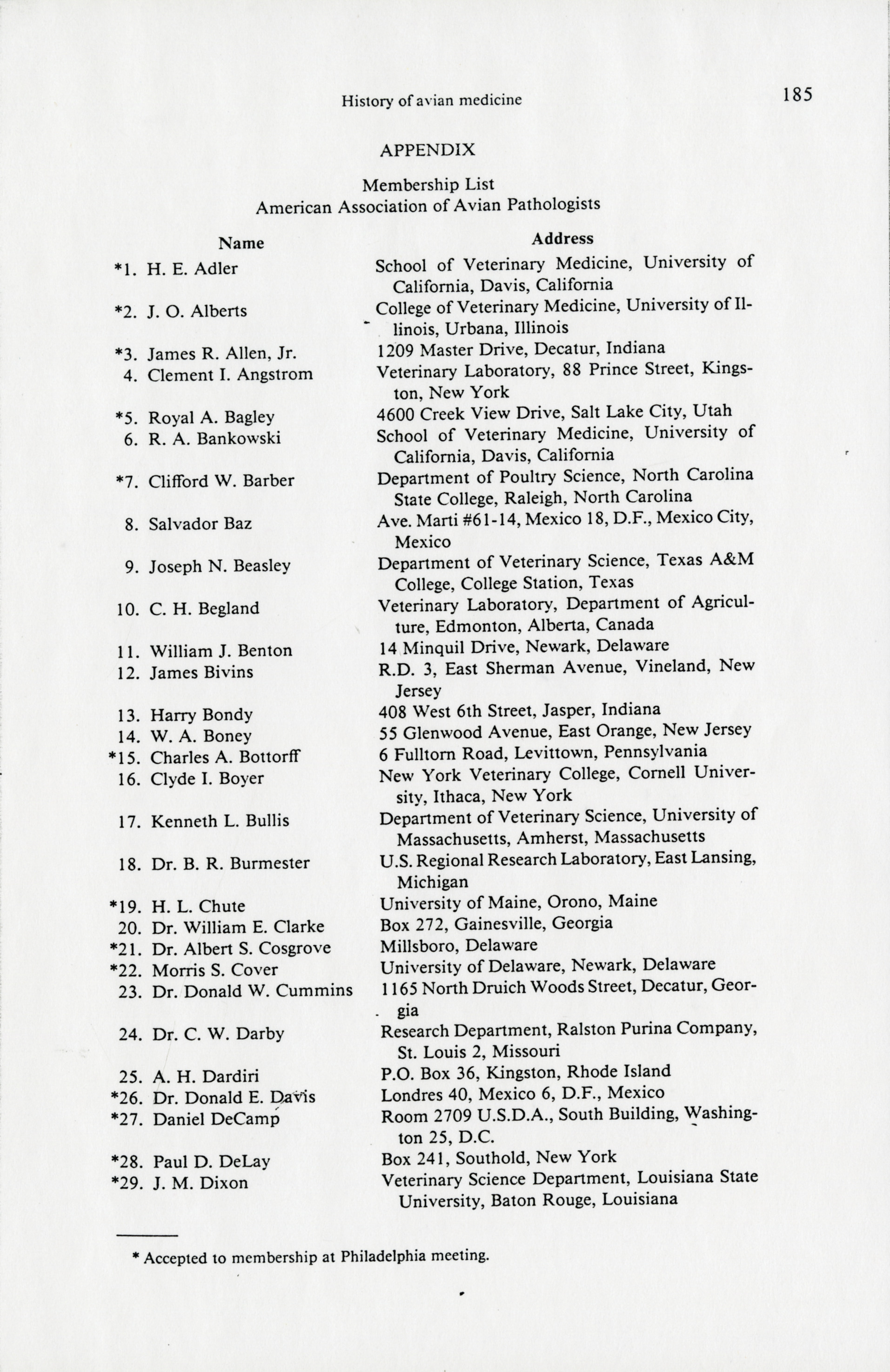 History of avian medicine 185

APPENDIX

Membership List
American Association of Avian Pathologists

| Name | Address |
|---|---|
| *1. H. E. Adler | School of Veterinary Medicine, University of California, Davis, California |
| *2. J. O. Alberts | College of Veterinary Medicine, University of Illinois, Urbana, Illinois |
| *3. James R. Allen, Jr. | 1209 Master Drive, Decatur, Indiana |
| 4. Clement I. Angstrom | Veterinary Laboratory, 88 Prince Street, Kingston, New York |
| *5. Royal A. Bagley | 4600 Creek View Drive, Salt Lake City, Utah |
| 6. R. A. Bankowski | School of Veterinary Medicine, University of California, Davis, California |
| *7. Clifford W. Barber | Department of Poultry Science, North Carolina State College, Raleigh, North Carolina |
| 8. Salvador Baz | Ave. Marti #61-14, Mexico 18, D.F., Mexico City, Mexico |
| 9. Joseph N. Beasley | Department of Veterinary Science, Texas A&M College, College Station, Texas |
| 10. C. H. Begland | Veterinary Laboratory, Department of Agriculture, Edmonton, Alberta, Canada |
| 11. William J. Benton | 14 Minquil Drive, Newark, Delaware |
| 12. James Bivins | R.D. 3, East Sherman Avenue, Vineland, New Jersey |
| 13. Harry Bondy | 408 West 6th Street, Jasper, Indiana |
| 14. W. A. Boney | 55 Glenwood Avenue, East Orange, New Jersey |
| *15. Charles A. Bottorff | 6 Fulltorn Road, Levittown, Pennsylvania |
| 16. Clyde I. Boyer | New York Veterinary College, Cornell University, Ithaca, New York |
| 17. Kenneth L. Bullis | Department of Veterinary Science, University of Massachusetts, Amherst, Massachusetts |
| 18. Dr. B. R. Burmester | U.S. Regional Research Laboratory, East Lansing, Michigan |
| *19. H. L. Chute | University of Maine, Orono, Maine |
| 20. Dr. William E. Clarke | Box 272, Gainesville, Georgia |
| *21. Dr. Albert S. Cosgrove | Millsboro, Delaware |
| *22. Morris S. Cover | University of Delaware, Newark, Delaware |
| 23. Dr. Donald W. Cummins | 1165 North Druich Woods Street, Decatur, Georgia |
| 24. Dr. C. W. Darby | Research Department, Ralston Purina Company, St. Louis 2, Missouri |
| 25. A. H. Dardiri | P.O. Box 36, Kingston, Rhode Island |
| *26. Dr. Donald E. Davis | Londres 40, Mexico 6, D.F., Mexico |
| *27. Daniel DeCamp | Room 2709 U.S.D.A., South Building, Washington 25, D.C. |
| *28. Paul D. DeLay | Box 241, Southold, New York |
| *29. J. M. Dixon | Veterinary Science Department, Louisiana State University, Baton Rouge, Louisiana |

* Accepted to membership at Philadelphia meeting.